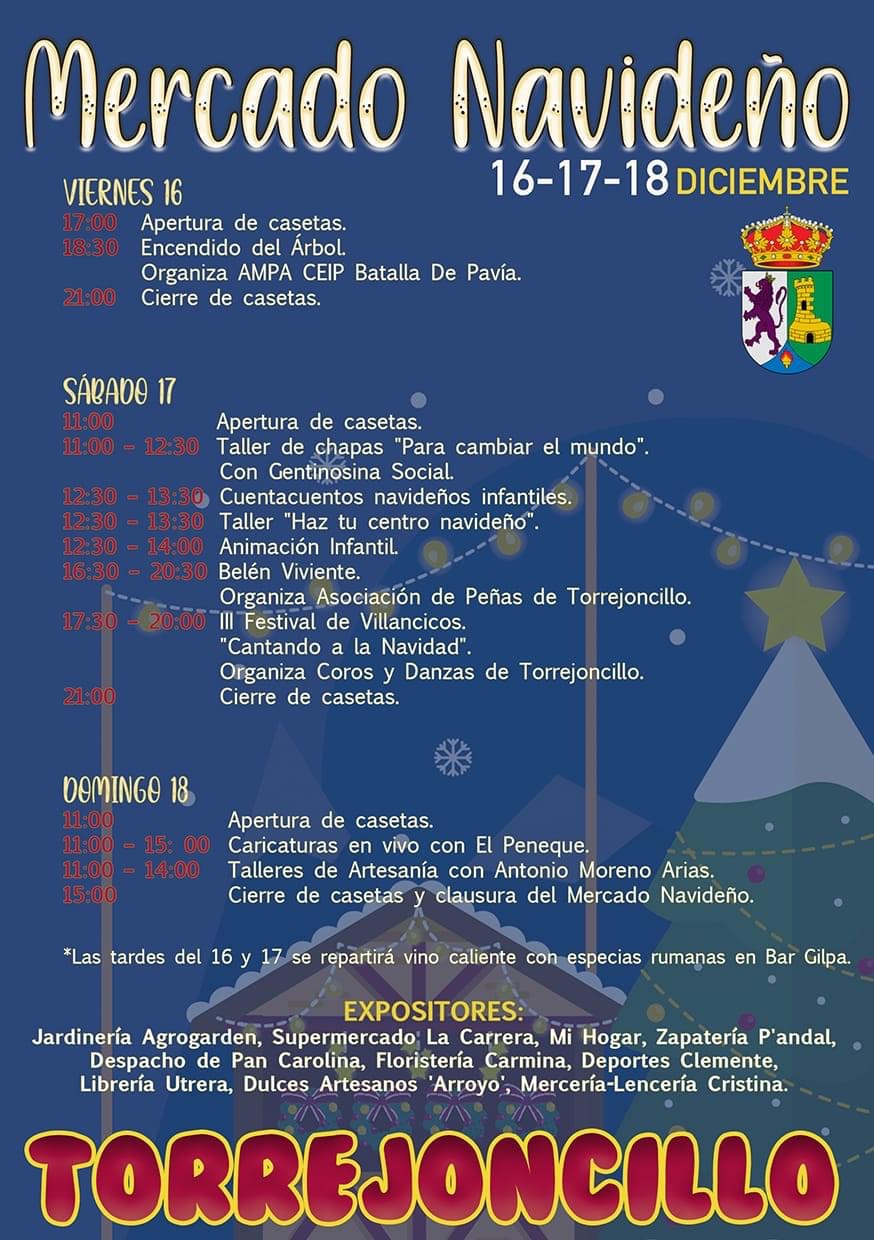 Mercado Navideño

16-17-18 DICIEMBRE

VIERNES 16
17:00 Apertura de casetas.
18:30 Encendido del Árbol.
Organiza AMPA CEIP Batalla De Pavía.
21:00 Cierre de casetas.

SÁBADO 17
11:00 Apertura de casetas.
11:00 - 12:30 Taller de chapas "Para cambiar el mundo".
Con Gentinosina Social.
12:30 - 13:30 Cuentacuentos navideños infantiles.
12:30 - 13:30 Taller "Haz tu centro navideño".
12:30 - 14:00 Animación Infantil.
16:30 - 20:30 Belén Viviente.
Organiza Asociación de Peñas de Torrejoncillo.
17:30 - 20:00 III Festival de Villancicos.
"Cantando a la Navidad".
Organiza Coros y Danzas de Torrejoncillo.
21:00 Cierre de casetas.

DOMINGO 18
11:00 Apertura de casetas.
11:00 - 15: 00 Caricaturas en vivo con El Peneque.
11:00 - 14:00 Talleres de Artesanía con Antonio Moreno Arias.
15:00 Cierre de casetas y clausura del Mercado Navideño.

*Las tardes del 16 y 17 se repartirá vino caliente con especias rumanas en Bar Gilpa.

EXPOSITORES:
Jardinería Agrogarden, Supermercado La Carrera, Mi Hogar, Zapatería P'andal, Despacho de Pan Carolina, Floristería Carmina, Deportes Clemente, Librería Utrera, Dulces Artesanos 'Arroyo', Mercería-Lencería Cristina.

TORREJONCILLO